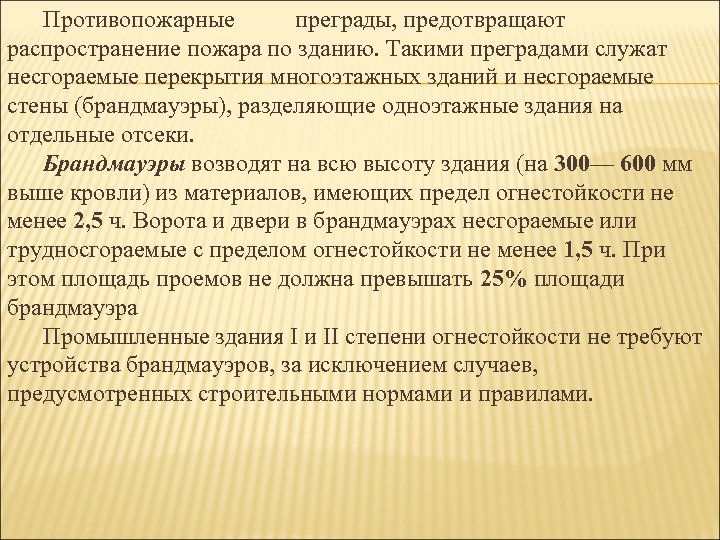 Противопожарные преграды, предотвращают распространение пожара по зданию. Такими преградами служат несгораемые перекрытия многоэтажных зданий и несгораемые стены (брандмауэры), разделяющие одноэтажные здания на отдельные отсеки.

Брандмауэры возводят на всю высоту здания (на 300— 600 мм выше кровли) из материалов, имеющих предел огнестойкости не менее 2,5 ч. Ворота и двери в брандмауэрах несгораемые или трудносгораемые с пределом огнестойкости не менее 1,5 ч. При этом площадь проемов не должна превышать 25% площади брандмауэра

Промышленные здания I и II степени огнестойкости не требуют устройства брандмауэров, за исключением случаев, предусмотренных строительными нормами и правилами.